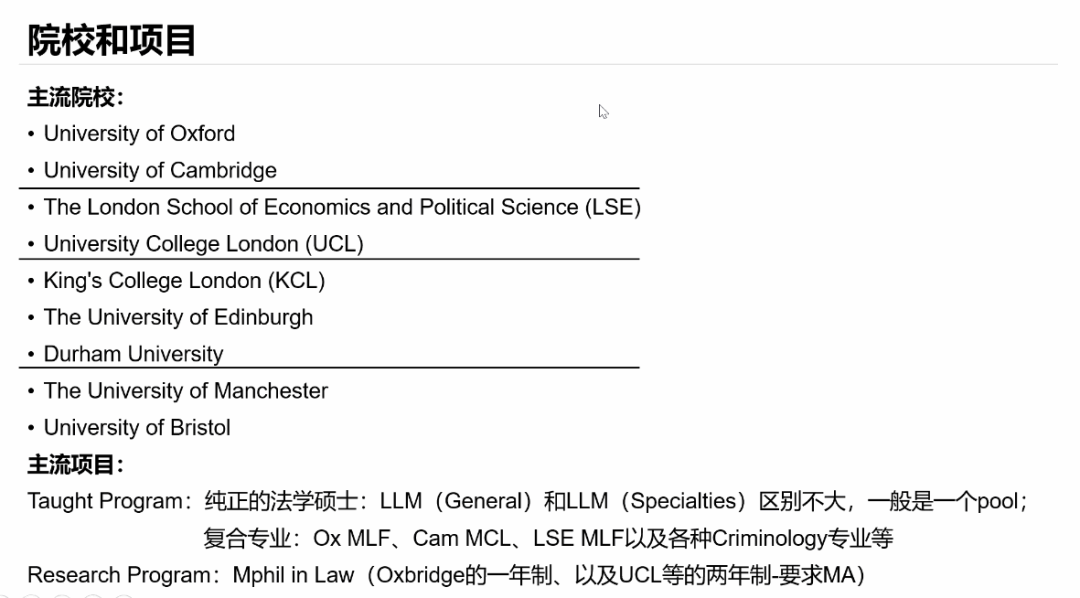 院校和项目

主流院校:
• University of Oxford
• University of Cambridge
• The London School of Economics and Political Science (LSE)
• University College London (UCL)
• King's College London (KCL)
• The University of Edinburgh
• Durham University
• The University of Manchester
• University of Bristol

主流项目:
Taught Program:纯正的法学硕士:LLM(General)和LLM(Specialties)区别不大,一般是一个pool;
复合专业:Ox MLF、Cam MCL、LSE MLF以及各种Criminology专业等
Research Program:Mphil in Law(Oxbridge的一年制、以及UCL等的两年制-要求MA)